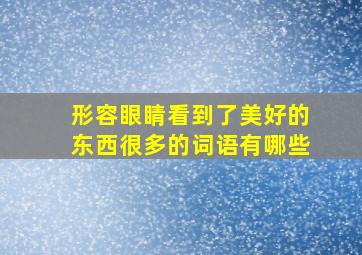 形容眼睛看到了美好的东西很多的词语有哪些